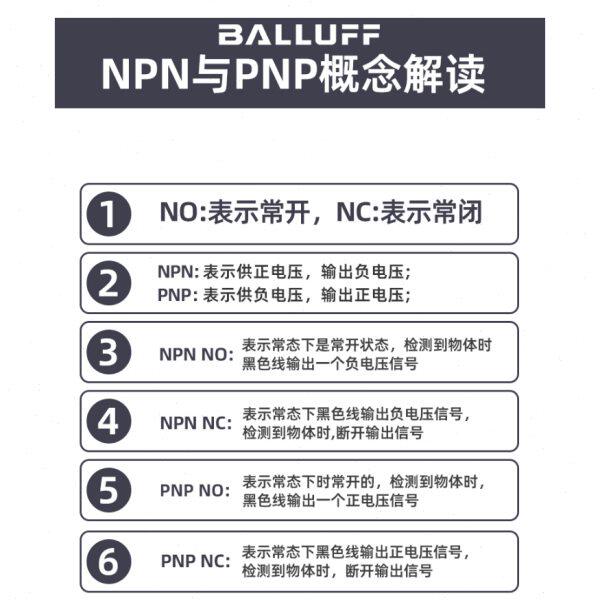 BALLUFF
NPN与PNP概念解读

1 NO:表示常开，NC:表示常闭

2 NPN: 表示供正电压，输出负电压；
PNP: 表示供负电压，输出正电压；

3 NPN NO: 表示常态下是常开状态，检测到物体时黑色线输出一个负电压信号

4 NPN NC: 表示常态下黑色线输出负电压信号，检测到物体时,断开输出信号

5 PNP NO: 表示常态下时常开的，检测到物体时，黑色线输出一个正电压信号

6 PNP NC: 表示常态下黑色线输出正电压信号，检测到物体时，断开输出信号